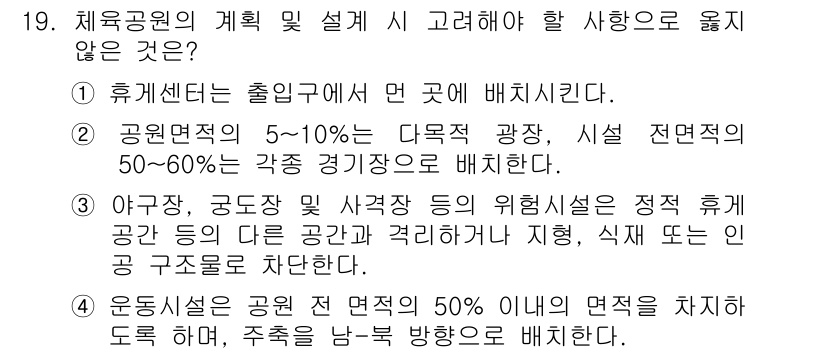 19. 체육공원의 계획 및 설계 시 고려해야 할 사항으로 옳지 않은 것은?

① 휴게센터는 출입구에서 먼 곳에 배치시킨다.

② 공원면적의 5~10%는 다목적 광장, 시설 전면적의 50~60%는 각종 경기장으로 배치한다.

③ 야구장, 궁도장 및 사격장 등의 위험시설은 정적 휴게 공간 등의 다른 공간과 격리하거나 지형, 식재 또는 인공 구조물로 차단한다.

④ 운동시설은 공원 전 면적의 50% 이내의 면적을 차지하도록 하며, 주축을 남-북 방향으로 배치한다.